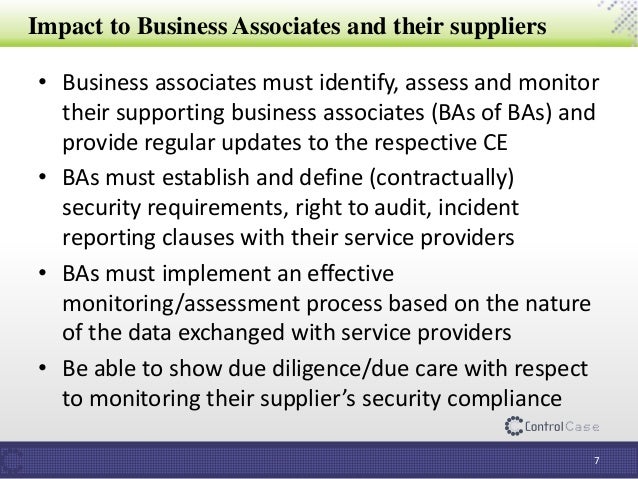 Impact to Business Associates and their suppliers

• Business associates must identify, assess and monitor their supporting business associates (BAs of BAs) and provide regular updates to the respective CE
• BAs must establish and define (contractually) security requirements, right to audit, incident reporting clauses with their service providers
• BAs must implement an effective monitoring/assessment process based on the nature of the data exchanged with service providers
• Be able to show due diligence/due care with respect to monitoring their supplier's security compliance

ControlCase

7